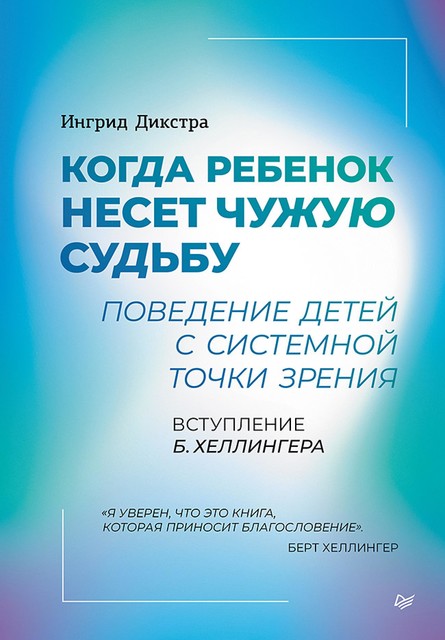 Ингрид Дикстра

КОГДА РЕБЕНОК НЕСЕТ ЧУЖУЮ СУДЬБУ

ПОВЕДЕНИЕ ДЕТЕЙ С СИСТЕМНОЙ ТОЧКИ ЗРЕНИЯ

ВСТУПЛЕНИЕ Б. ХЕЛЛИНГЕРА

«Я УВЕРЕН, ЧТО ЭТО КНИГА, КОТОРАЯ ПРИНОСИТ БЛАГОСЛОВЕНИЕ».
БЕРТ ХЕЛЛИНГЕР